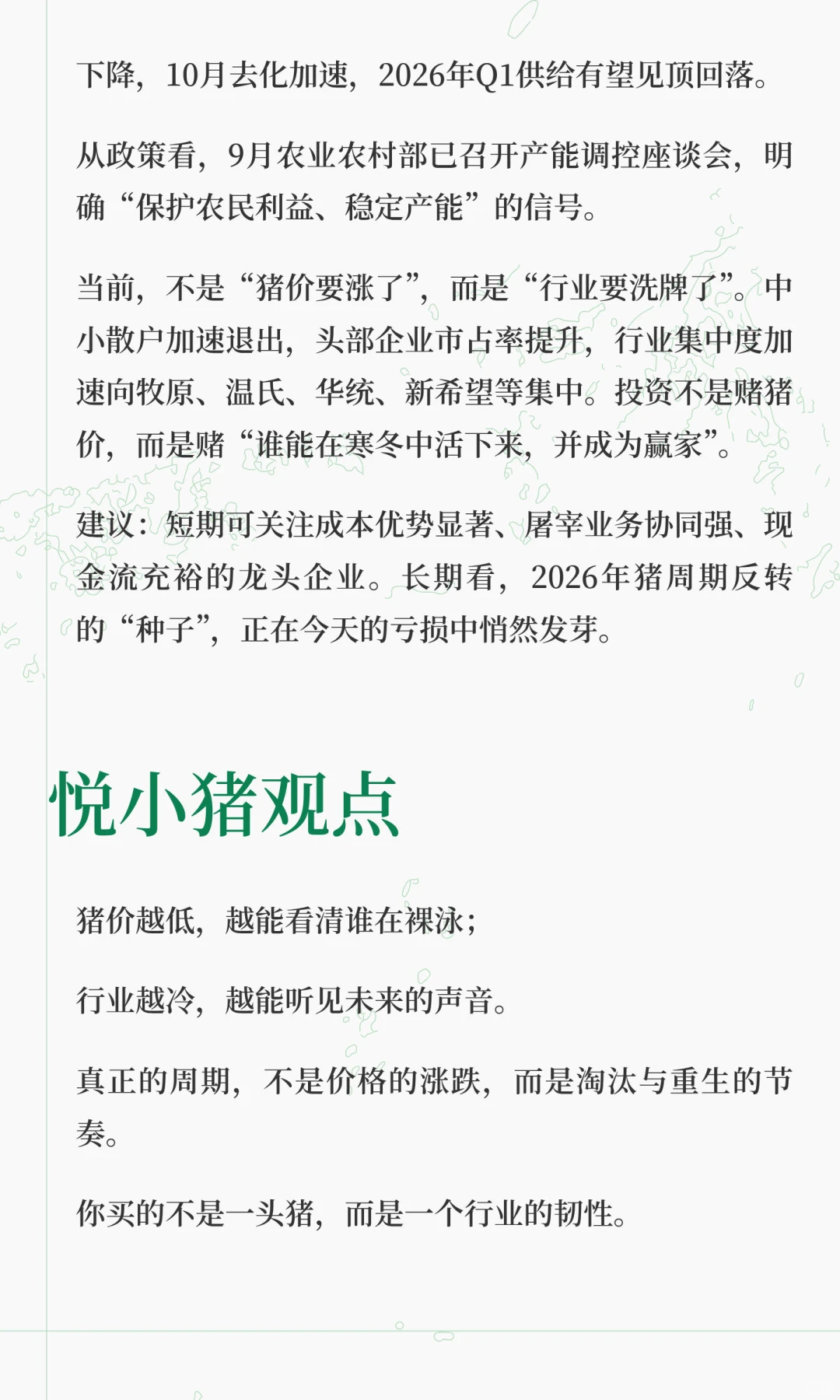 下降，10月去化加速，2026年Q1供给有望见顶回落。

从政策看，9月农业农村部已召开产能调控座谈会，明确“保护农民利益、稳定产能”的信号。

当前，不是“猪价要涨了”，而是“行业要洗牌了”。中小散户加速退出，头部企业市占率提升，行业集中度加速向牧原、温氏、华统、新希望等集中。投资不是赌猪价，而是赌“谁能在寒冬中活下来，并成为赢家”。

建议：短期可关注成本优势显著、屠宰业务协同强、现金流充裕的龙头企业。长期看，2026年猪周期反转的“种子”，正在今天的亏损中悄然发芽。

悦小猪观点

猪价越低，越能看清谁在裸泳；

行业越冷，越能听见未来的声音。

真正的周期，不是价格的涨跌，而是淘汰与重生的节奏。

你买的不是一头猪，而是一个行业的韧性。